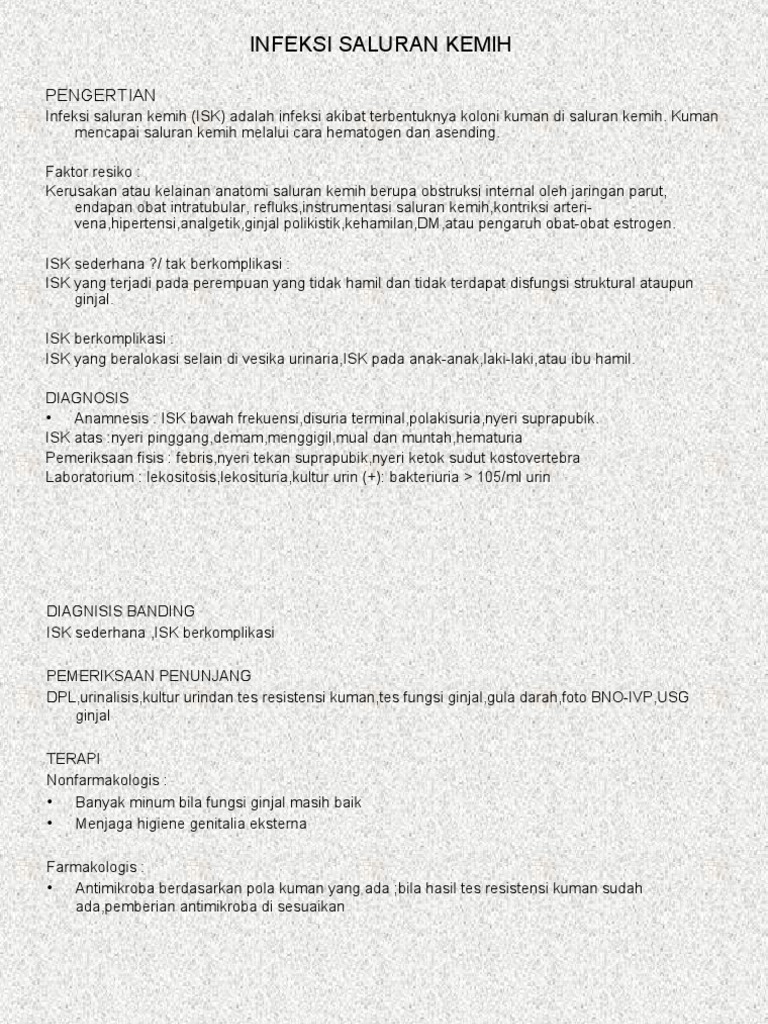 INFEKSI SALURAN KEMIH

PENGERTIAN
Infeksi saluran kemih (ISK) adalah infeksi akibat terbentuknya koloni kuman di saluran kemih. Kuman mencapai saluran kemih melalui cara hematogen dan asending.

Faktor resiko :
Kerusakan atau kelainan anatomi saluran kemih berupa obstruksi internal oleh jaringan parut, endapan obat intratubular, refluks,instrumentasi saluran kemih,kontriksi arteri-vena,hipertensi,analgetik,ginjal polikistik,kehamilan,DM,atau pengaruh obat-obat estrogen.

ISK sederhana ?/ tak berkomplikasi :
ISK yang terjadi pada perempuan yang tidak hamil dan tidak terdapat disfungsi struktural ataupun ginjal.

ISK berkomplikasi :
ISK yang beralokasi selain di vesika urinaria,ISK pada anak-anak,laki-laki,atau ibu hamil.

DIAGNOSIS
• Anamnesis : ISK bawah frekuensi,disuria terminal,polakisuria,nyeri suprapubik.
ISK atas :nyeri pinggang,demam,menggigil,mual dan muntah,hematuria
Pemeriksaan fisis : febris,nyeri tekan suprapubik,nyeri ketok sudut kostovertebra
Laboratorium : lekositosis,lekosituria,kultur urin (+): bakteriuria > 105/ml urin

DIAGNISIS BANDING
ISK sederhana ,ISK berkomplikasi

PEMERIKSAAN PENUNJANG
DPL,urinalisis,kultur urindan tes resistensi kuman,tes fungsi ginjal,gula darah,foto BNO-IVP,USG ginjal

TERAPI
Nonfarmakologis :
• Banyak minum bila fungsi ginjal masih baik
• Menjaga higiene genitalia eksterna

Farmakologis :
• Antimikroba berdasarkan pola kuman yang ada ;bila hasil tes resistensi kuman sudah ada,pemberian antimikroba di sesuaikan